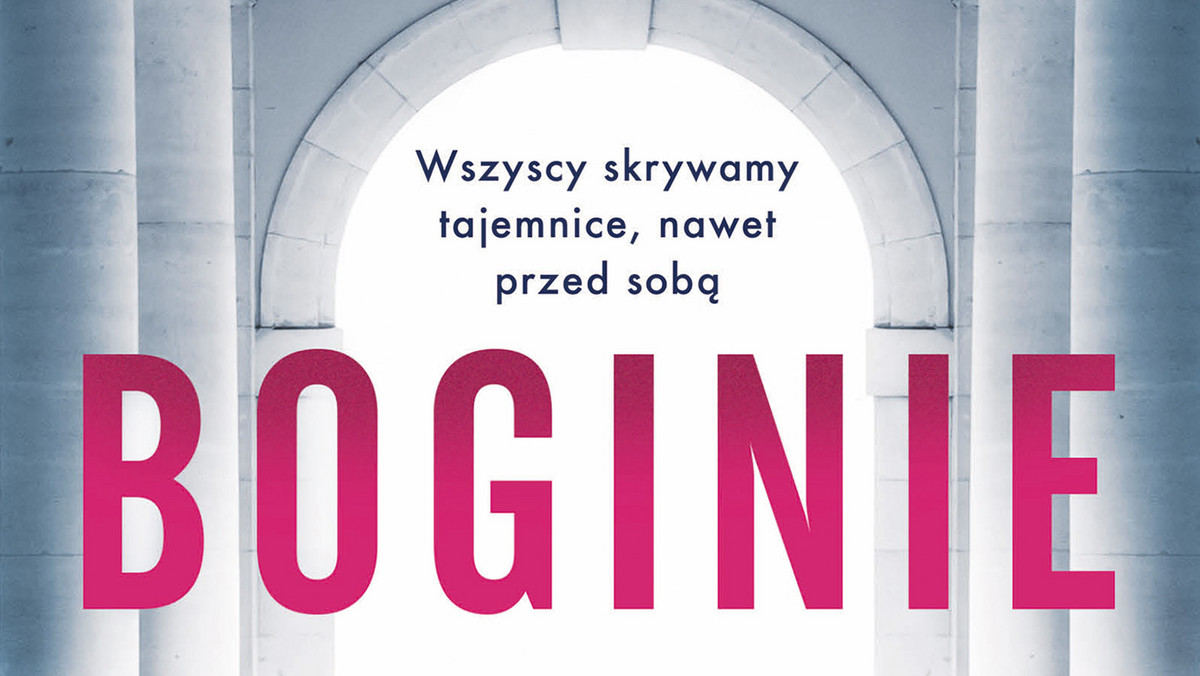 Wszyscy skrywamy tajemnice, nawet przed sobą

BOGINIE